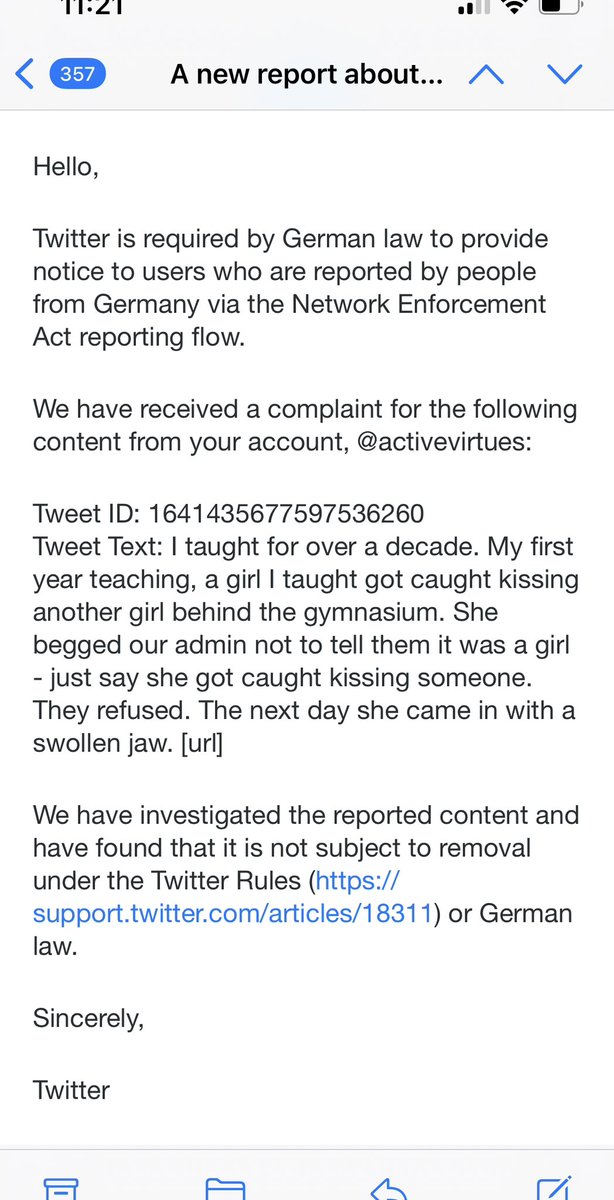 11:21

357 A new report about...

Hello,

Twitter is required by German law to provide notice to users who are reported by people from Germany via the Network Enforcement Act reporting flow.

We have received a complaint for the following content from your account, @activevirtues:

Tweet ID: 1641435677597536260
Tweet Text: I taught for over a decade. My first year teaching, a girl I taught got caught kissing another girl behind the gymnasium. She begged our admin not to tell them it was a girl - just say she got caught kissing someone. They refused. The next day she came in with a swollen jaw. [url]

We have investigated the reported content and have found that it is not subject to removal under the Twitter Rules (https://support.twitter.com/articles/18311) or German law.

Sincerely,

Twitter